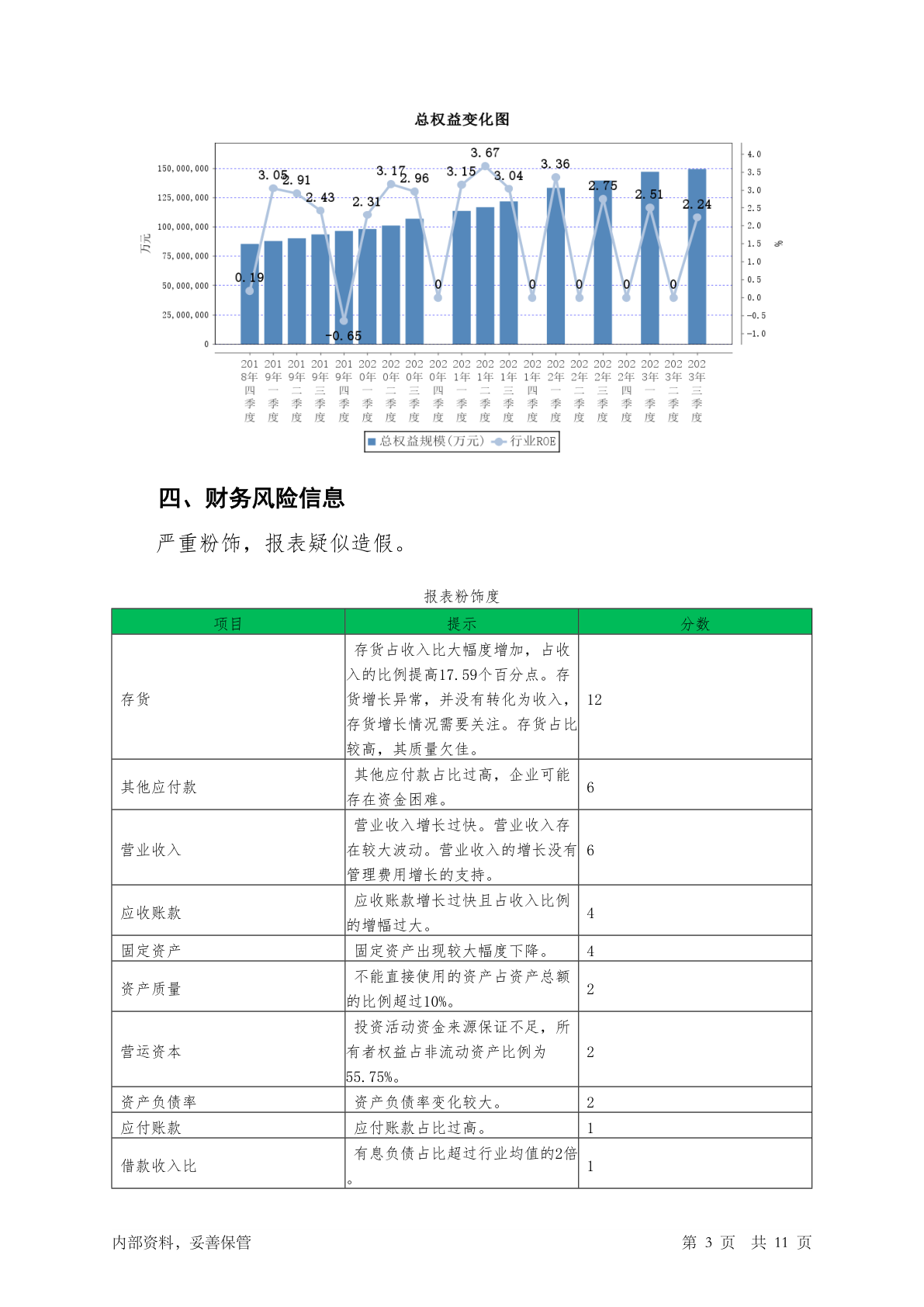 总权益变化图

万元

150,000,000
125,000,000
100,000,000
75,000,000
50,000,000
25,000,000
0

4.0
3.5
3.0
2.5
2.0
1.5
1.0
0.5
0.0
-0.5
-1.0

%

0.19 3.05 2.91 2.43 -0.65 2.31 3.17 2.96 0 3.15 3.67 3.04 0 3.36 0 2.75 0 2.51 0 2.24

2018年四季度 2019年一季度 2019年二季度 2019年三季度 2019年四季度 2020年一季度 2020年二季度 2020年三季度 2020年四季度 2021年一季度 2021年二季度 2021年三季度 2021年四季度 2022年一季度 2022年二季度 2022年三季度 2022年四季度 2023年一季度 2023年二季度 2023年三季度

总权益规模(万元) 行业ROE

四、财务风险信息

严重粉饰，报表疑似造假。

报表粉饰度

| 项目 | 提示 | 分数 |
|---|---|---|
| 存货 | 存货占收入比大幅度增加，占收入的比例提高17.59个百分点。存货增长异常，并没有转化为收入，存货增长情况需要关注。存货占比较高，其质量欠佳。 | 12 |
| 其他应付款 | 其他应付款占比过高，企业可能存在资金困难。 | 6 |
| 营业收入 | 营业收入增长过快。营业收入存在较大波动。营业收入的增长没有管理费用增长的支持。 | 6 |
| 应收账款 | 应收账款增长过快且占收入比例的增幅过大。 | 4 |
| 固定资产 | 固定资产出现较大幅度下降。 | 4 |
| 资产质量 | 不能直接使用的资产占资产总额的比例超过10%。 | 2 |
| 营运资本 | 投资活动资金来源保证不足，所有者权益占非流动资产比例为55.75%。 | 2 |
| 资产负债率 | 资产负债率变化较大。 | 2 |
| 应付账款 | 应付账款占比过高。 | 1 |
| 借款收入比 | 有息负债占比超过行业均值的2倍。 | 1 |

内部资料，妥善保管

第 3 页 共 11 页